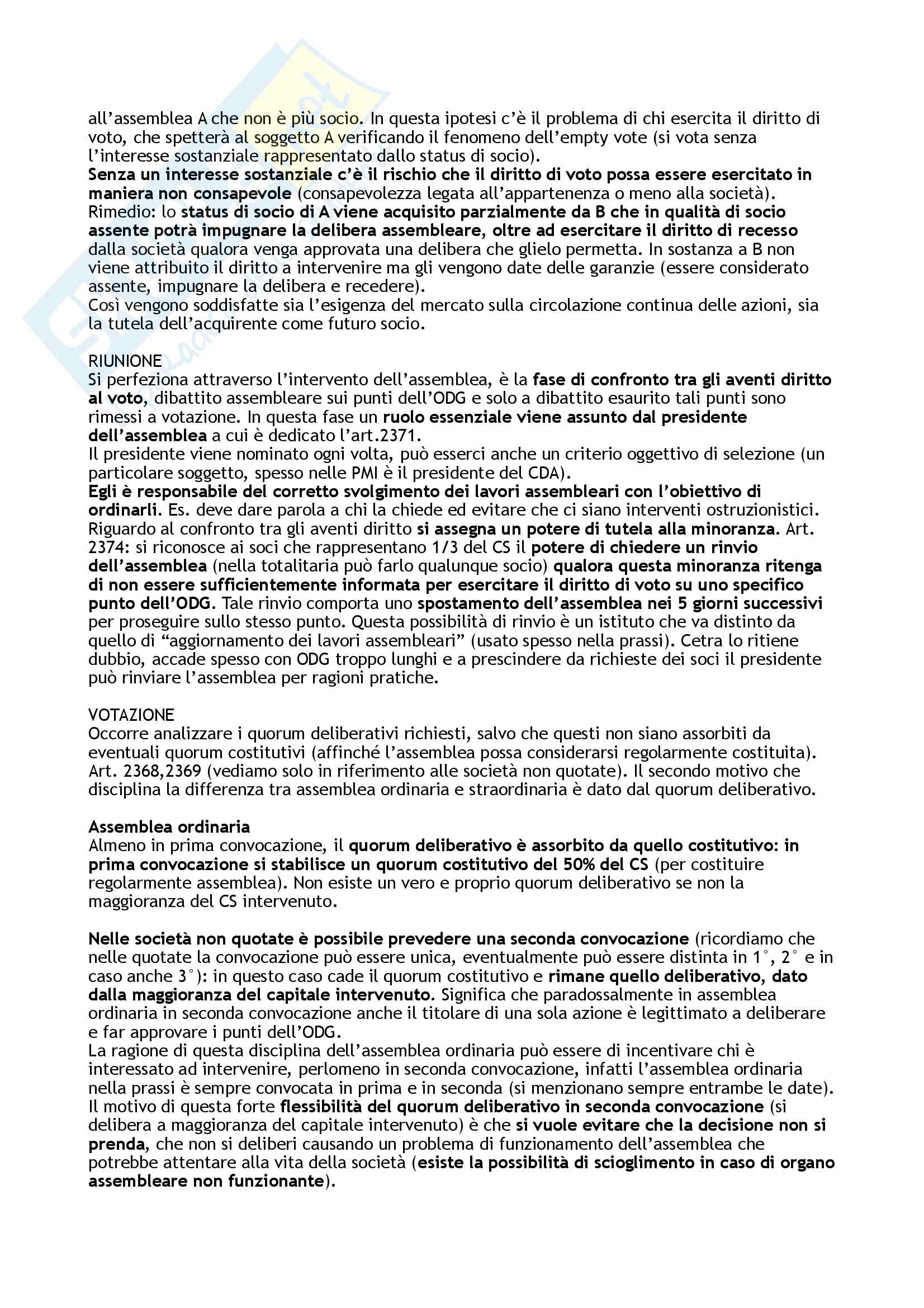 all'assemblea A che non è più socio. In questa ipotesi c'è il problema di chi esercita il diritto di voto, che spetterà al soggetto A verificando il fenomeno dell'empty vote (si vota senza l'interesse sostanziale rappresentato dallo status di socio).
Senza un interesse sostanziale c'è il rischio che il diritto di voto possa essere esercitato in maniera non consapevole (consapevolezza legata all'appartenenza o meno alla società).
Rimedio: lo status di socio di A viene acquisito parzialmente da B che in qualità di socio assente potrà impugnare la delibera assembleare, oltre ad esercitare il diritto di recesso dalla società qualora venga approvata una delibera che glielo permetta. In sostanza a B non viene attribuito il diritto a intervenire ma gli vengono date delle garanzie (essere considerato assente, impugnare la delibera e recedere).
Così vengono soddisfatte sia l'esigenza del mercato sulla circolazione continua delle azioni, sia la tutela dell'acquirente come futuro socio.

RIUNIONE
Si perfeziona attraverso l'intervento dell'assemblea, è la fase di confronto tra gli aventi diritto al voto, dibattito assembleare sui punti dell'ODG e solo a dibattito esaurito tali punti sono rimessi a votazione. In questa fase un ruolo essenziale viene assunto dal presidente dell'assemblea a cui è dedicato l'art.2371.
Il presidente viene nominato ogni volta, può esserci anche un criterio oggettivo di selezione (un particolare soggetto, spesso nelle PMI è il presidente del CDA).
Egli è responsabile del corretto svolgimento dei lavori assembleari con l'obiettivo di ordinarli. Es. deve dare parola a chi la chiede ed evitare che ci siano interventi ostruzionistici.
Riguardo al confronto tra gli aventi diritto si assegna un potere di tutela alla minoranza. Art. 2374: si riconosce ai soci che rappresentano 1/3 del CS il potere di chiedere un rinvio dell'assemblea (nella totalitaria può farlo qualunque socio) qualora questa minoranza ritenga di non essere sufficientemente informata per esercitare il diritto di voto su uno specifico punto dell'ODG. Tale rinvio comporta uno spostamento dell'assemblea nei 5 giorni successivi per proseguire sullo stesso punto. Questa possibilità di rinvio è un istituto che va distinto da quello di "aggiornamento dei lavori assembleari" (usato spesso nella prassi). Cetra lo ritiene dubbio, accade spesso con ODG troppo lunghi e a prescindere da richieste dei soci il presidente può rinviare l'assemblea per ragioni pratiche.

VOTAZIONE
Occorre analizzare i quorum deliberativi richiesti, salvo che questi non siano assorbiti da eventuali quorum costitutivi (affinché l'assemblea possa considerarsi regolarmente costituita). Art. 2368,2369 (vediamo solo in riferimento alle società non quotate). Il secondo motivo che disciplina la differenza tra assemblea ordinaria e straordinaria è dato dal quorum deliberativo.

Assemblea ordinaria
Almeno in prima convocazione, il quorum deliberativo è assorbito da quello costitutivo: in prima convocazione si stabilisce un quorum costitutivo del 50% del CS (per costituire regolarmente assemblea). Non esiste un vero e proprio quorum deliberativo se non la maggioranza del CS intervenuto.

Nelle società non quotate è possibile prevedere una seconda convocazione (ricordiamo che nelle quotate la convocazione può essere unica, eventualmente può essere distinta in 1°, 2° e in caso anche 3°): in questo caso cade il quorum costitutivo e rimane quello deliberativo, dato dalla maggioranza del capitale intervenuto. Significa che paradossalmente in assemblea ordinaria in seconda convocazione anche il titolare di una sola azione è legittimato a deliberare e far approvare i punti dell'ODG.
La ragione di questa disciplina dell'assemblea ordinaria può essere di incentivare chi è interessato ad intervenire, perlomeno in seconda convocazione, infatti l'assemblea ordinaria nella prassi è sempre convocata in prima e in seconda (si menzionano sempre entrambe le date).
Il motivo di questa forte flessibilità del quorum deliberativo in seconda convocazione (si delibera a maggioranza del capitale intervenuto) è che si vuole evitare che la decisione non si prenda, che non si deliberi causando un problema di funzionamento dell'assemblea che potrebbe attentare alla vita della società (esiste la possibilità di scioglimento in caso di organo assembleare non funzionante).